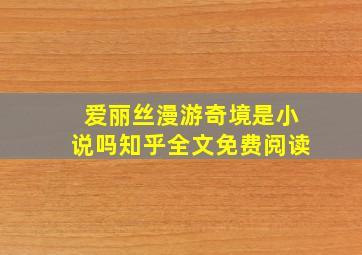 爱丽丝漫游奇境是小说吗知乎全文免费阅读